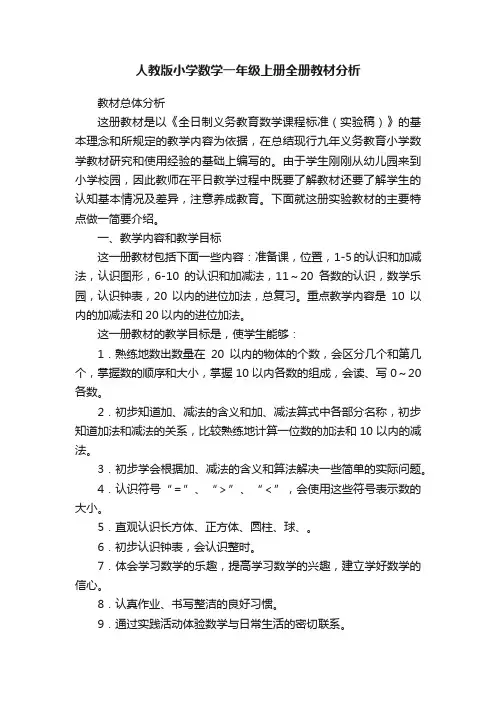 人教版小学数学一年级上册全册教材分析

教材总体分析

这册教材是以《全日制义务教育数学课程标准（实验稿）》的基本理念和所规定的教学内容为依据，在总结现行九年义务教育小学数学教材研究和使用经验的基础上编写的。由于学生刚刚从幼儿园来到小学校园，因此教师在平日教学过程中既要了解教材还要了解学生的认知基本情况及差异，注意养成教育。下面就这册实验教材的主要特点做一简要介绍。

一、教学内容和教学目标

这一册教材包括下面一些内容：准备课，位置，1-5的认识和加减法，认识图形，6-10 的认识和加减法，11～20 各数的认识，数学乐园，认识钟表，20 以内的进位加法，总复习。重点教学内容是 10 以内的加减法和 20 以内的进位加法。

这一册教材的教学目标是，使学生能够：

1．熟练地数出数量在 20 以内的物体的个数，会区分几个和第几个，掌握数的顺序和大小，掌握 10 以内各数的组成，会读、写 0～20 各数。

2．初步知道加、减法的含义和加、减法算式中各部分名称，初步知道加法和减法的关系，比较熟练地计算一位数的加法和 10 以内的减法。

3．初步学会根据加、减法的含义和算法解决一些简单的实际问题。

4．认识符号“=”、“>”、“<”，会使用这些符号表示数的大小。

5．直观认识长方体、正方体、圆柱、球、。

6．初步认识钟表，会认识整时。

7．体会学习数学的乐趣，提高学习数学的兴趣，建立学好数学的信心。

8．认真作业、书写整洁的良好习惯。

9．通过实践活动体验数学与日常生活的密切联系。